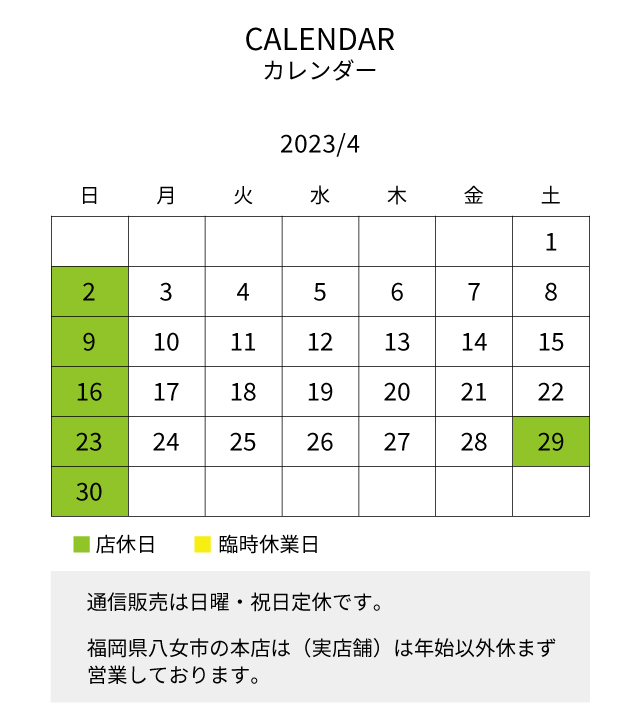 CALENDAR
カレンダー

2023/4

| 日 | 月 | 火 | 水 | 木 | 金 | 土 |
|---|---|---|---|---|---|---|
| | | | | | | 1 |
| 2 | 3 | 4 | 5 | 6 | 7 | 8 |
| 9 | 10 | 11 | 12 | 13 | 14 | 15 |
| 16 | 17 | 18 | 19 | 20 | 21 | 22 |
| 23 | 24 | 25 | 26 | 27 | 28 | 29 |
| 30 | | | | | | |

店休日　臨時休業日

通信販売は日曜・祝日定休です。

福岡県八女市の本店は（実店舗）は年始以外休まず営業しております。